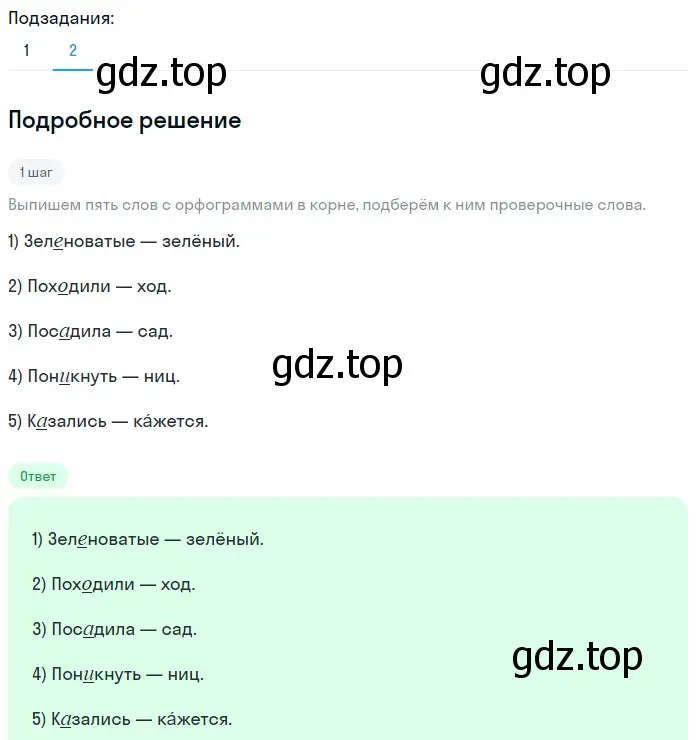 Подзадания:

1 2

gdz.top gdz.top

Подробное решение

1 шаг

Выпишем пять слов с орфограммами в корне, подберём к ним проверочные слова.

1) Зеленоватые — зелёный.

2) Походили — ход.

3) Посадила — сад.

gdz.top

4) Поникнуть — ниц.

5) Казались — ка́жется.

Ответ

1) Зеленоватые — зелёный.

2) Походили — ход.

3) Посадила — сад.

gdz.top

4) Поникнуть — ниц.

5) Казались — ка́жется.